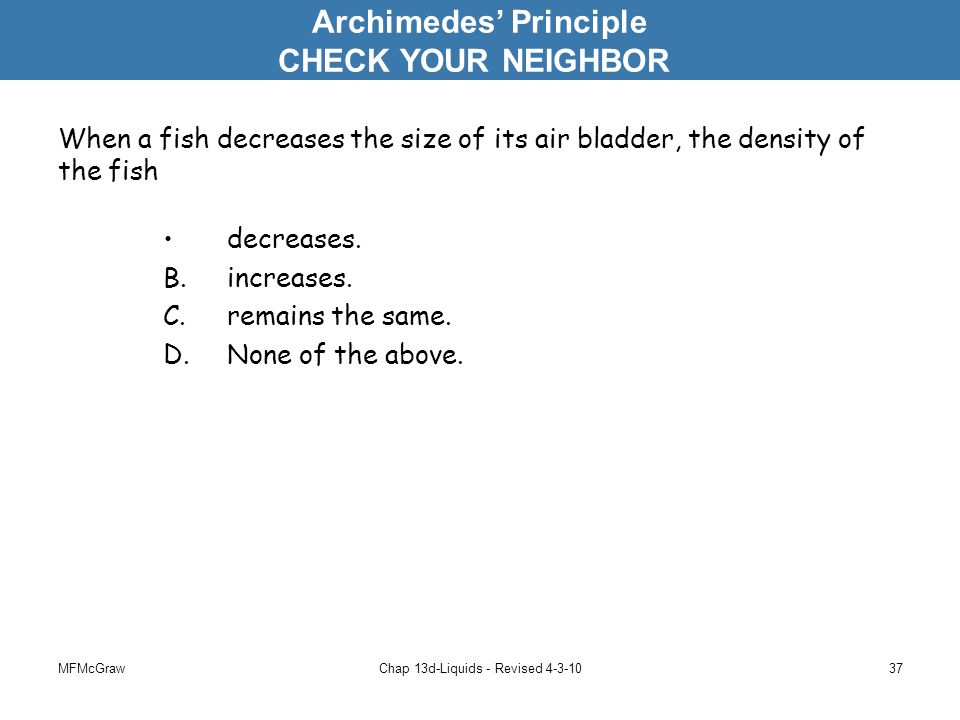 Archimedes' Principle
CHECK YOUR NEIGHBOR

When a fish decreases the size of its air bladder, the density of the fish

• decreases.
B. increases.
C. remains the same.
D. None of the above.

MFMcGraw
Chap 13d-Liquids - Revised 4-3-10
37